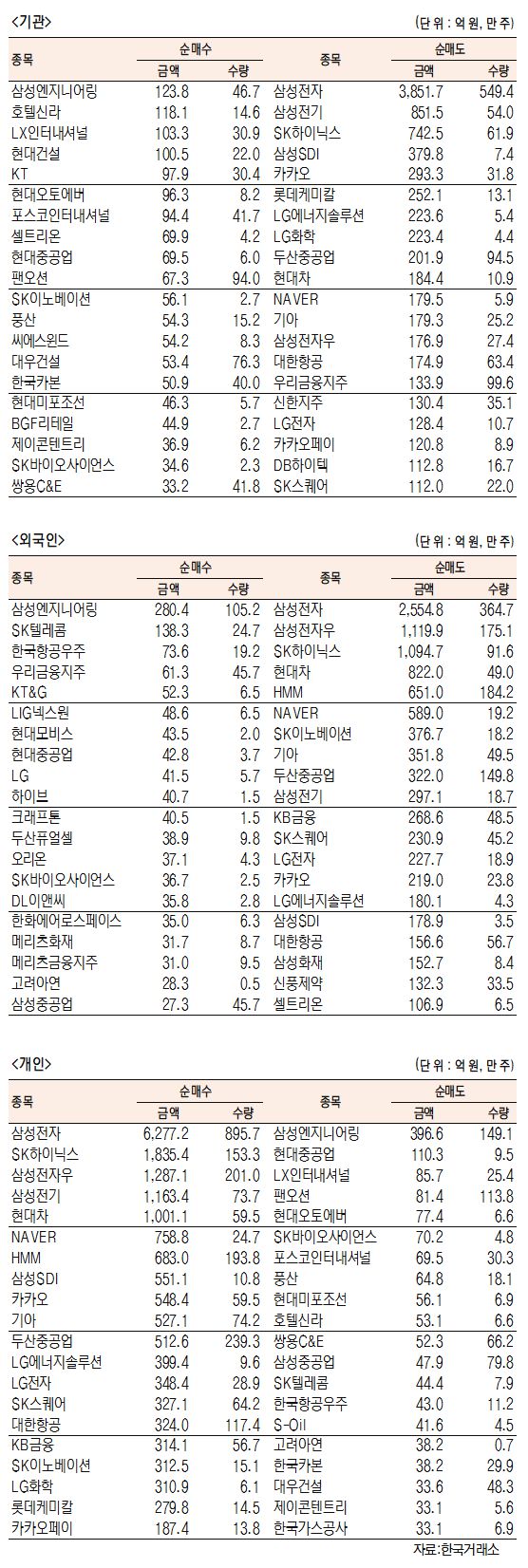 <기관>

(단위 : 억 원, 만 주)

| 종목 | 순매수 금액 | 순매수 수량 | 종목 | 순매도 금액 | 순매도 수량 |
|---|---|---|---|---|---|
| 삼성엔지니어링 | 123.8 | 46.7 | 삼성전자 | 3,851.7 | 549.4 |
| 호텔신라 | 118.1 | 14.6 | 삼성전기 | 851.5 | 54.0 |
| LX인터내셔널 | 103.3 | 30.9 | SK하이닉스 | 742.5 | 61.9 |
| 현대건설 | 100.5 | 22.0 | 삼성SDI | 379.8 | 7.4 |
| KT | 97.9 | 30.4 | 카카오 | 293.3 | 31.8 |
| 현대오토에버 | 96.3 | 8.2 | 롯데케미칼 | 252.1 | 13.1 |
| 포스코인터내셔널 | 94.4 | 41.7 | LG에너지솔루션 | 223.6 | 5.4 |
| 셀트리온 | 69.9 | 4.2 | LG화학 | 223.4 | 4.4 |
| 현대중공업 | 69.5 | 6.0 | 두산중공업 | 201.9 | 94.5 |
| 팬오션 | 67.3 | 94.0 | 현대차 | 184.4 | 10.9 |
| SK이노베이션 | 56.1 | 2.7 | NAVER | 179.5 | 5.9 |
| 풍산 | 54.3 | 15.2 | 기아 | 179.3 | 25.2 |
| 씨에스윈드 | 54.2 | 8.3 | 삼성전자우 | 176.9 | 27.4 |
| 대우건설 | 53.4 | 76.3 | 대한항공 | 174.9 | 63.4 |
| 한국카본 | 50.9 | 40.0 | 우리금융지주 | 133.9 | 99.6 |
| 현대미포조선 | 46.3 | 5.7 | 신한지주 | 130.4 | 35.1 |
| BGF리테일 | 44.9 | 2.7 | LG전자 | 128.4 | 10.7 |
| 제이콘텐트리 | 36.9 | 6.2 | 카카오페이 | 120.8 | 8.9 |
| SK바이오사이언스 | 34.6 | 2.3 | DB하이텍 | 112.8 | 16.7 |
| 쌍용C&E | 33.2 | 41.8 | SK스퀘어 | 112.0 | 22.0 |

<외국인>

(단위 : 억 원, 만 주)

| 종목 | 순매수 금액 | 순매수 수량 | 종목 | 순매도 금액 | 순매도 수량 |
|---|---|---|---|---|---|
| 삼성엔지니어링 | 280.4 | 105.2 | 삼성전자 | 2,554.8 | 364.7 |
| SK텔레콤 | 138.3 | 24.7 | 삼성전자우 | 1,119.9 | 175.1 |
| 한국항공우주 | 73.6 | 19.2 | SK하이닉스 | 1,094.7 | 91.6 |
| 우리금융지주 | 61.3 | 45.7 | 현대차 | 822.0 | 49.0 |
| KT&G | 52.3 | 6.5 | HMM | 651.0 | 184.2 |
| LIG넥스원 | 48.6 | 6.5 | NAVER | 589.0 | 19.2 |
| 현대모비스 | 43.5 | 2.0 | SK이노베이션 | 376.7 | 18.2 |
| 현대중공업 | 42.8 | 3.7 | 기아 | 351.8 | 49.5 |
| LG | 41.5 | 5.7 | 두산중공업 | 322.0 | 149.8 |
| 하이브 | 40.7 | 1.5 | 삼성전기 | 297.1 | 18.7 |
| 크래프톤 | 40.5 | 1.5 | KB금융 | 268.6 | 48.5 |
| 두산퓨얼셀 | 38.9 | 9.8 | SK스퀘어 | 230.9 | 45.2 |
| 오리온 | 37.1 | 4.3 | LG전자 | 227.7 | 18.9 |
| SK바이오사이언스 | 36.7 | 2.5 | 카카오 | 219.0 | 23.8 |
| DL이앤씨 | 35.8 | 2.8 | LG에너지솔루션 | 180.1 | 4.3 |
| 한화에어로스페이스 | 35.0 | 6.3 | 삼성SDI | 178.9 | 3.5 |
| 메리츠화재 | 31.7 | 8.7 | 대한항공 | 156.6 | 56.7 |
| 메리츠금융지주 | 31.0 | 9.5 | 삼성화재 | 152.7 | 8.4 |
| 고려아연 | 28.3 | 0.5 | 신풍제약 | 132.3 | 33.5 |
| 삼성중공업 | 27.3 | 45.7 | 셀트리온 | 106.9 | 6.5 |

<개인>

(단위 : 억 원, 만 주)

| 종목 | 순매수 금액 | 순매수 수량 | 종목 | 순매도 금액 | 순매도 수량 |
|---|---|---|---|---|---|
| 삼성전자 | 6,277.2 | 895.7 | 삼성엔지니어링 | 396.6 | 149.1 |
| SK하이닉스 | 1,835.4 | 153.3 | 현대중공업 | 110.3 | 9.5 |
| 삼성전자우 | 1,287.1 | 201.0 | LX인터내셔널 | 85.7 | 25.4 |
| 삼성전기 | 1,163.4 | 73.7 | 팬오션 | 81.4 | 113.8 |
| 현대차 | 1,001.1 | 59.5 | 현대오토에버 | 77.4 | 6.6 |
| NAVER | 758.8 | 24.7 | SK바이오사이언스 | 70.2 | 4.8 |
| HMM | 683.0 | 193.8 | 포스코인터내셔널 | 69.5 | 30.3 |
| 삼성SDI | 551.1 | 10.8 | 풍산 | 64.8 | 18.1 |
| 카카오 | 548.4 | 59.5 | 현대미포조선 | 56.1 | 6.9 |
| 기아 | 527.1 | 74.2 | 호텔신라 | 53.1 | 6.6 |
| 두산중공업 | 512.6 | 239.3 | 쌍용C&E | 52.3 | 66.2 |
| LG에너지솔루션 | 399.4 | 9.6 | 삼성중공업 | 47.9 | 79.8 |
| LG전자 | 348.4 | 28.9 | SK텔레콤 | 44.4 | 7.9 |
| SK스퀘어 | 327.1 | 64.2 | 한국항공우주 | 43.0 | 11.2 |
| 대한항공 | 324.0 | 117.4 | S-Oil | 41.6 | 4.5 |
| KB금융 | 314.1 | 56.7 | 고려아연 | 38.2 | 0.7 |
| SK이노베이션 | 312.5 | 15.1 | 한국카본 | 38.2 | 29.9 |
| LG화학 | 310.9 | 6.1 | 대우건설 | 33.6 | 48.3 |
| 롯데케미칼 | 279.8 | 14.5 | 제이콘텐트리 | 33.1 | 5.6 |
| 카카오페이 | 187.4 | 13.8 | 한국가스공사 | 33.1 | 6.9 |

자료:한국거래소